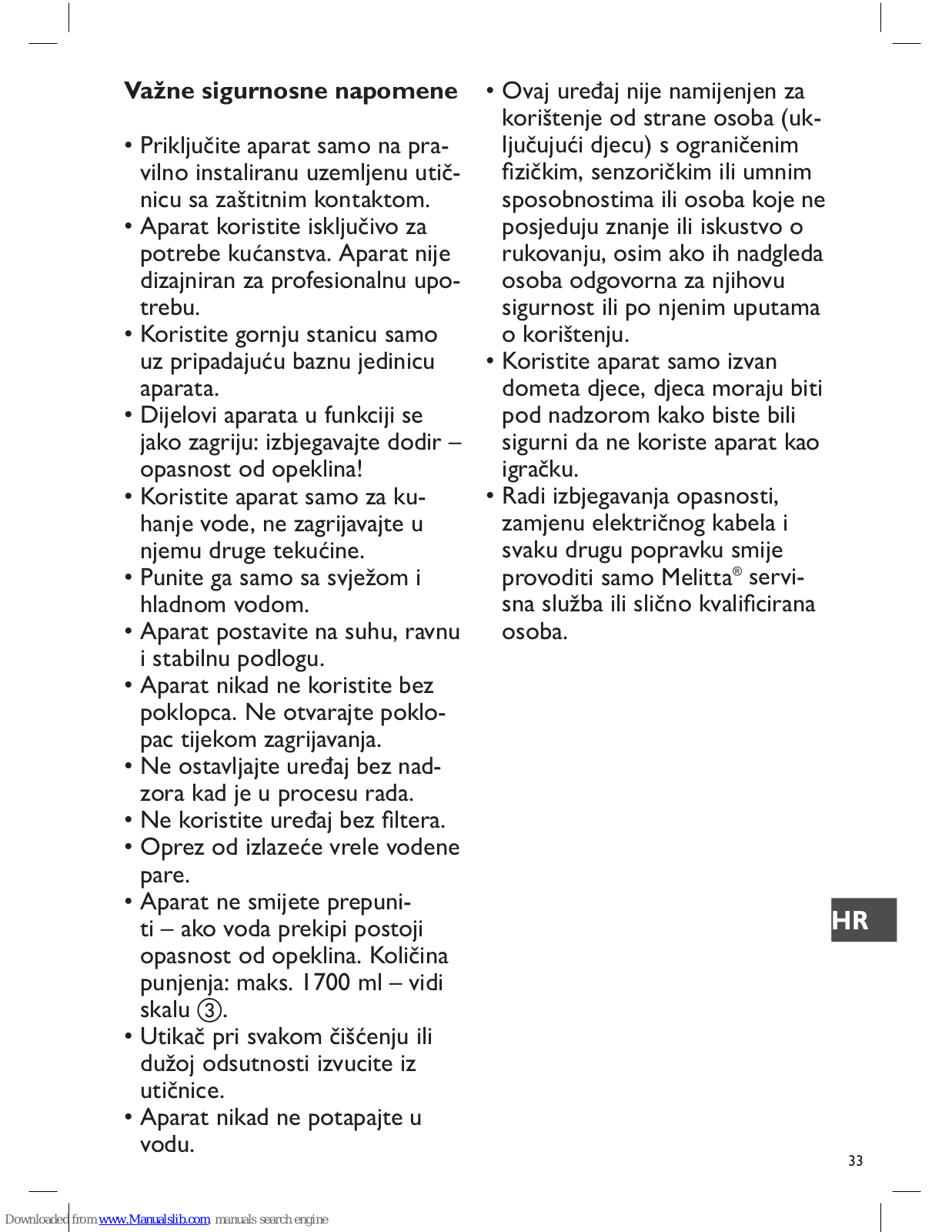 Važne sigurnosne napomene

• Priključite aparat samo na pravilno instaliranu uzemljenu utičnicu sa zaštitnim kontaktom.
• Aparat koristite isključivo za potrebe kućanstva. Aparat nije dizajniran za profesionalnu upotrebu.
• Koristite gornju stanicu samo uz pripadajuću baznu jedinicu aparata.
• Dijelovi aparata u funkciji se jako zagriju: izbjegavajte dodir – opasnost od opeklina!
• Koristite aparat samo za kuhanje vode, ne zagrijavajte u njemu druge tekućine.
• Punite ga samo sa svježom i hladnom vodom.
• Aparat postavite na suhu, ravnu i stabilnu podlogu.
• Aparat nikad ne koristite bez poklopca. Ne otvarajte poklopac tijekom zagrijavanja.
• Ne ostavljajte uređaj bez nadzora kad je u procesu rada.
• Ne koristite uređaj bez filtera.
• Oprez od izlazeće vrele vodene pare.
• Aparat ne smijete prepuniti – ako voda prekipi postoji opasnost od opeklina. Količina punjenja: maks. 1700 ml – vidi skalu ③.
• Utikač pri svakom čišćenju ili dužoj odsutnosti izvucite iz utičnice.
• Aparat nikad ne potapajte u vodu.

• Ovaj uređaj nije namijenjen za korištenje od strane osoba (uključujući djecu) s ograničenim fizičkim, senzoričkim ili umnim sposobnostima ili osoba koje ne posjeduju znanje ili iskustvo o rukovanju, osim ako ih nadgleda osoba odgovorna za njihovu sigurnost ili po njenim uputama o korištenju.
• Koristite aparat samo izvan dometa djece, djeca moraju biti pod nadzorom kako biste bili sigurni da ne koriste aparat kao igračku.
• Radi izbjegavanja opasnosti, zamjenu električnog kabela i svaku drugu popravku smije provoditi samo Melitta® servisna služba ili slično kvalificirana osoba.

HR

33

Downloaded from www.Manualslib.com manuals search engine